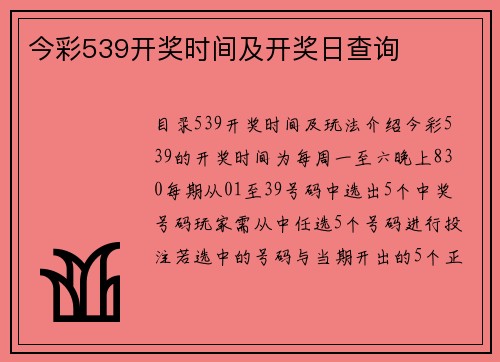 今彩539开奖时间及开奖日查询

目录539开奖时间及玩法介绍今彩539的开奖时间为每周一至六晚上830每期从01至39号码中选出5个中奖号码玩家需从中任选5个号码进行投注若选中的号码与当期开出的5个正